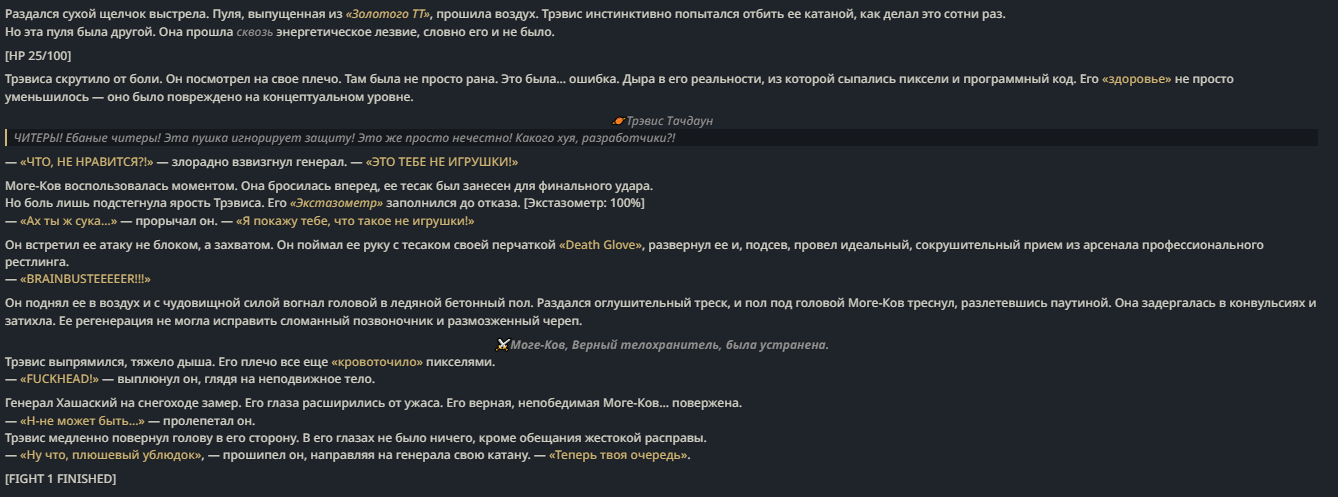 Раздался сухой щелчок выстрела. Пуля, выпущенная из «Золотого ТТ», прошила воздух. Трэвис инстинктивно попытался отбить ее катаной, как делал это сотни раз.
Но эта пуля была другой. Она прошла сквозь энергетическое лезвие, словно его и не было.

[HP 25/100]

Трэвиса скрутило от боли. Он посмотрел на свое плечо. Там была не просто рана. Это была... ошибка. Дыра в его реальности, из которой сыпались пиксели и программный код. Его «здоровье» не просто уменьшилось — оно было повреждено на концептуальном уровне.

Трэвис Тачдаун

ЧИТЕРЫ! Ебаные читеры! Эта пушка игнорирует защиту! Это же просто нечестно! Какого хуя, разработчики?!

— «ЧТО, НЕ НРАВИТСЯ?!» — злорадно взвизгнул генерал. — «ЭТО ТЕБЕ НЕ ИГРУШКИ!»

Моге-Ков воспользовалась моментом. Она бросилась вперед, ее тесак был занесен для финального удара.
Но боль лишь подстегнула ярость Трэвиса. Его «Экстазометр» заполнился до отказа. [Экстазометр: 100%]
— «Ах ты ж сука...» — прорычал он. — «Я покажу тебе, что такое не игрушки!»

Он встретил ее атаку не блоком, а захватом. Он поймал ее руку с тесаком своей перчаткой «Death Glove», развернул ее и, подсев, провел идеальный, сокрушительный прием из арсенала профессионального рестлинга.
— «BRAINBUSTEEEEER!!!»

Он поднял ее в воздух и с чудовищной силой вогнал головой в ледяной бетонный пол. Раздался оглушительный треск, и пол под головой Моге-Ков треснул, разлетевшись паутиной. Она задергалась в конвульсиях и затихла. Ее регенерация не могла исправить сломанный позвоночник и размозженный череп.

Моге-Ков, Верный телохранитель, была устранена.

Трэвис выпрямился, тяжело дыша. Его плечо все еще «кровоточило» пикселями.
— «FUCKHEAD!» — выплюнул он, глядя на неподвижное тело.

Генерал Хашаский на снегоходе замер. Его глаза расширились от ужаса. Его верная, непобедимая Моге-Ков... повержена.
— «Н-не может быть...» — пролепетал он.
Трэвис медленно повернул голову в его сторону. В его глазах не было ничего, кроме обещания жестокой расправы.
— «Ну что, плюшевый ублюдок», — прошипел он, направляя на генерала свою катану. — «Теперь твоя очередь».

[FIGHT 1 FINISHED]